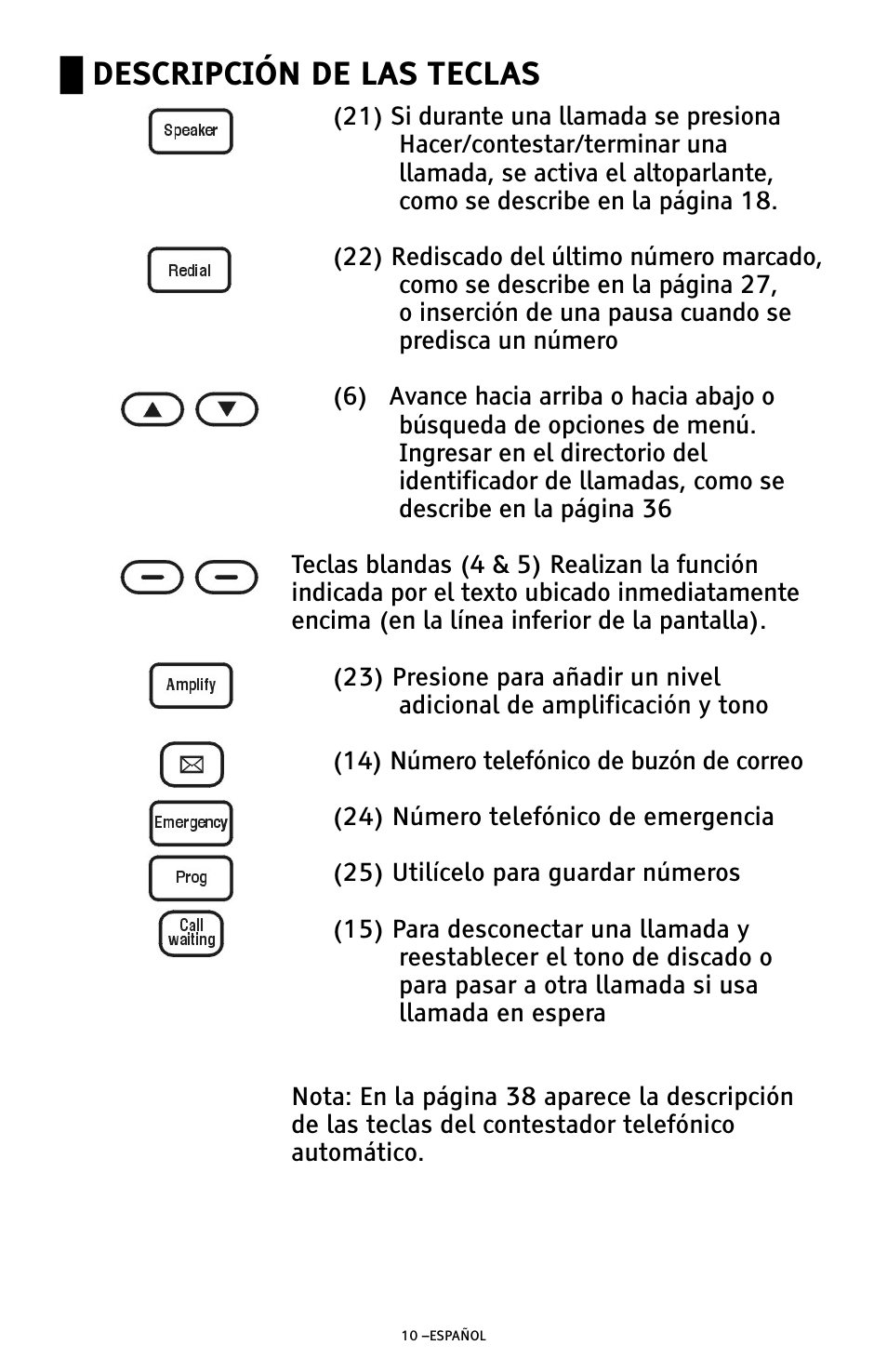 DESCRIPCIÓN DE LAS TECLAS

Speaker

(21) Si durante una llamada se presiona Hacer/contestar/terminar una llamada, se activa el altoparlante, como se describe en la página 18.

Redial

(22) Rediscado del último número marcado, como se describe en la página 27, o inserción de una pausa cuando se predisca un número

(6) Avance hacia arriba o hacia abajo o búsqueda de opciones de menú. Ingresar en el directorio del identificador de llamadas, como se describe en la página 36

Teclas blandas (4 & 5) Realizan la función indicada por el texto ubicado inmediatamente encima (en la línea inferior de la pantalla).

Amplify

(23) Presione para añadir un nivel adicional de amplificación y tono

(14) Número telefónico de buzón de correo

Emergency

(24) Número telefónico de emergencia

Prog

(25) Utilícelo para guardar números

Call waiting

(15) Para desconectar una llamada y reestablecer el tono de discado o para pasar a otra llamada si usa llamada en espera

Nota: En la página 38 aparece la descripción de las teclas del contestador telefónico automático.

10 –ESPAÑOL